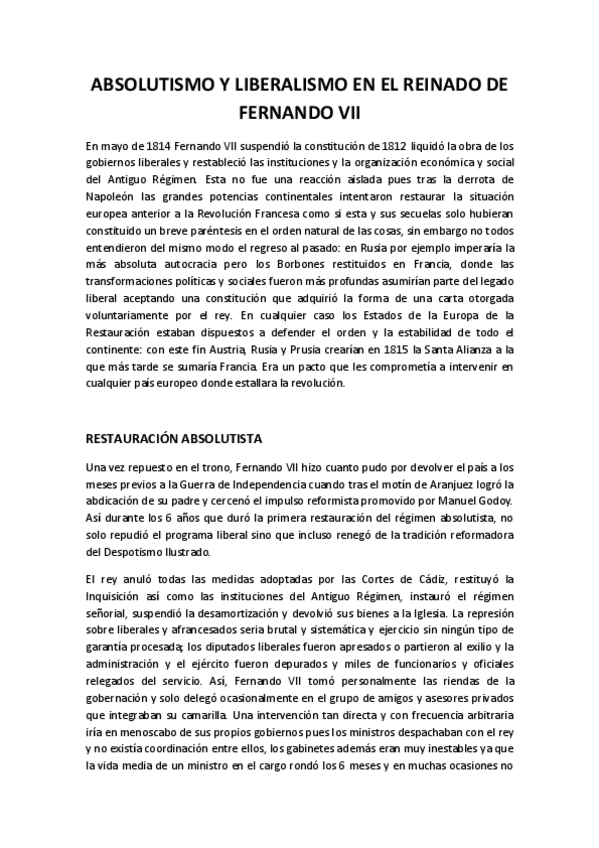 ABSOLUTISMO Y LIBERALISMO EN EL REINADO DE FERNANDO VII

En mayo de 1814 Fernando VII suspendió la constitución de 1812 liquidó la obra de los gobiernos liberales y restableció las instituciones y la organización económica y social del Antiguo Régimen. Esta no fue una reacción aislada pues tras la derrota de Napoleón las grandes potencias continentales intentaron restaurar la situación europea anterior a la Revolución Francesa como si esta y sus secuelas solo hubieran constituido un breve paréntesis en el orden natural de las cosas, sin embargo no todos entendieron del mismo modo el regreso al pasado: en Rusia por ejemplo imperaría la más absoluta autocracia pero los Borbones restituidos en Francia, donde las transformaciones políticas y sociales fueron más profundas asumirían parte del legado liberal aceptando una constitución que adquirió la forma de una carta otorgada voluntariamente por el rey. En cualquier caso los Estados de la Europa de la Restauración estaban dispuestos a defender el orden y la estabilidad de todo el continente: con este fin Austria, Rusia y Prusia crearían en 1815 la Santa Alianza a la que más tarde se sumaría Francia. Era un pacto que les comprometía a intervenir en cualquier país europeo donde estallara la revolución.

RESTAURACIÓN ABSOLUTISTA

Una vez repuesto en el trono, Fernando VII hizo cuanto pudo por devolver el país a los meses previos a la Guerra de Independencia cuando tras el motín de Aranjuez logró la abdicación de su padre y cercenó el impulso reformista promovido por Manuel Godoy. Así durante los 6 años que duró la primera restauración del régimen absolutista, no solo repudió el programa liberal sino que incluso renegó de la tradición reformadora del Despotismo Ilustrado.

El rey anuló todas las medidas adoptadas por las Cortes de Cádiz, restituyó la Inquisición así como las instituciones del Antiguo Régimen, instauró el régimen señorial, suspendió la desamortización y devolvió sus bienes a la Iglesia. La represión sobre liberales y afrancesados seria brutal y sistemática y ejercicio sin ningún tipo de garantía procesada; los diputados liberales fueron apresados o partieron al exilio y la administración y el ejército fueron depurados y miles de funcionarios y oficiales relegados del servicio. Así, Fernando VII tomó personalmente las riendas de la gobernación y solo delegó ocasionalmente en el grupo de amigos y asesores privados que integraban su camarilla. Una intervención tan directa y con frecuencia arbitraria iría en menoscabo de sus propios gobiernos pues los ministros despachaban con el rey y no existía coordinación entre ellos, los gabinetes además eran muy inestables ya que la vida media de un ministro en el cargo rondó los 6 meses y en muchas ocasiones no